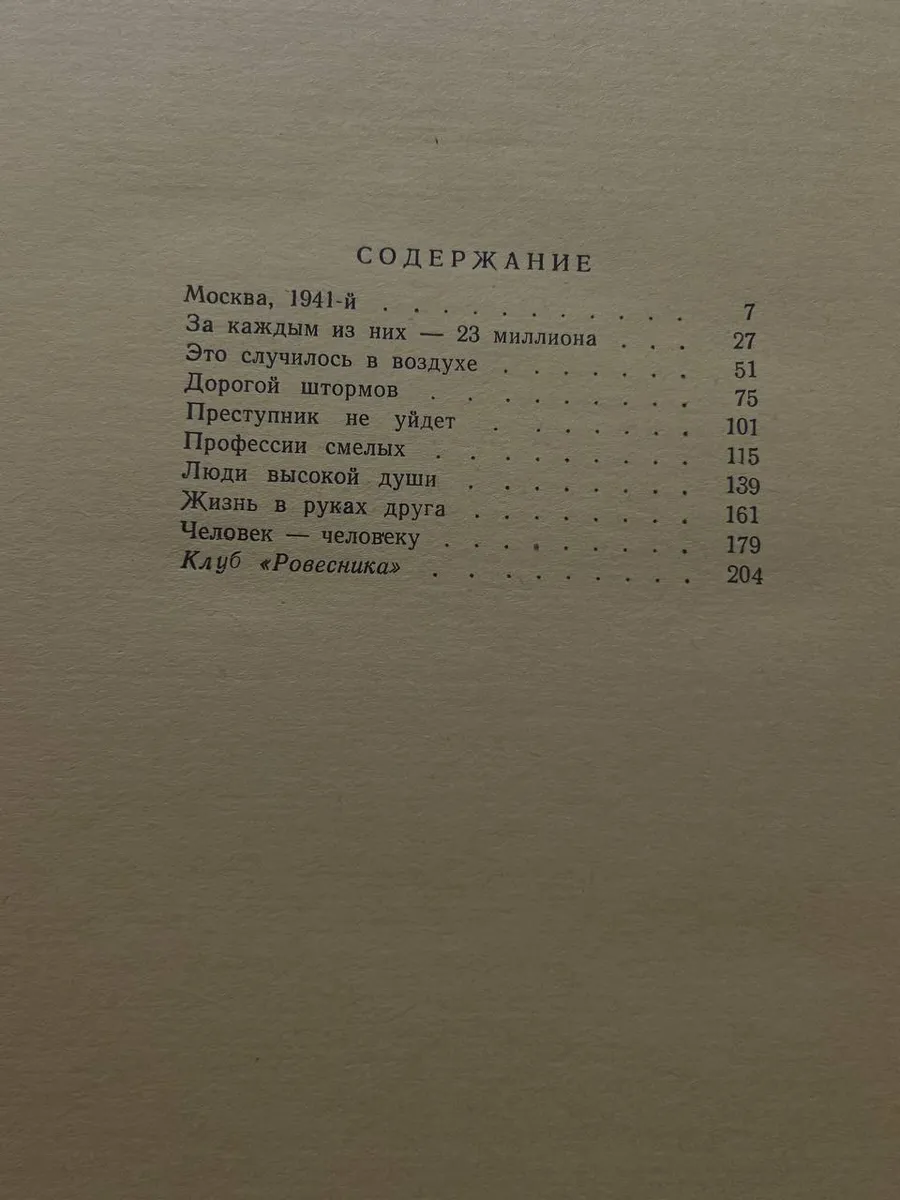 СОДЕРЖАНИЕ

Москва, 1941-й 7
За каждым из них — 23 миллиона 27
Это случилось в воздухе 51
Дорогой штормов 75
Преступник не уйдет 101
Профессии смелых 115
Люди высокой души 139
Жизнь в руках друга 161
Человек — человеку 179
Клуб «Ровесника» 204